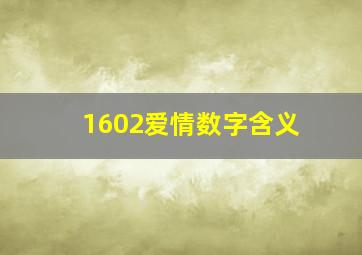 1602爱情数字含义